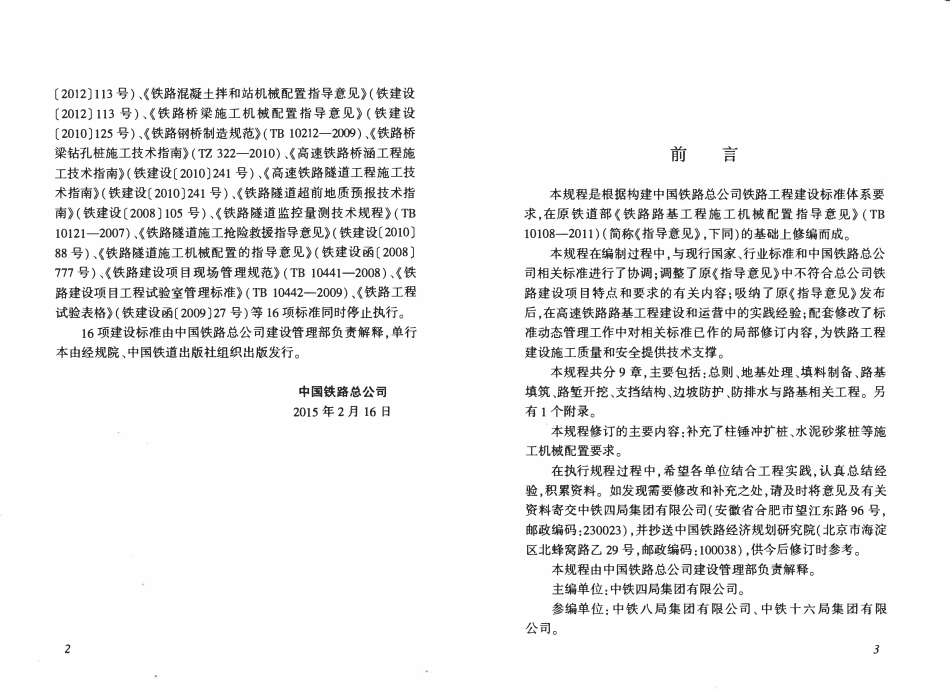 〔2012〕113 号)、《铁路混凝土拌和站机械配置指导意见》(铁建设〔2012〕113 号)、《铁路桥梁施工机械配置指导意见》(铁建设〔2010〕125 号)、《铁路钢桥制造规范》(TB 10212—2009)、《铁路桥梁钻孔桩施工技术指南》(TZ 322—2010)、《高速铁路桥涵工程施工技术指南》(铁建设〔2010〕241 号)、《高速铁路隧道工程施工技术指南》(铁建设〔2010〕241 号)、《铁路隧道超前地质预报技术指南》(铁建设〔2008〕105 号)、《铁路隧道监控量测技术规程》(TB 10121—2007)、《铁路隧道施工抢险救援指导意见》(铁建设〔2010〕88 号)、《铁路隧道施工机械配置的指导意见》(铁建设函〔2008〕777 号)、《铁路建设项目现场管理规范》(TB 10441—2008)、《铁路建设项目工程试验室管理标准》(TB 10442—2009)、《铁路工程试验表格》(铁建设函〔2009〕27 号)等 16 项标准同时停止执行。

16 项建设标准由中国铁路总公司建设管理部负责解释,单行本由经规院、中国铁道出版社组织出版发行。

中国铁路总公司
2015 年 2 月 16 日

2

前　言

本规程是根据构建中国铁路总公司铁路工程建设标准体系要求,在原铁道部《铁路路基工程施工机械配置指导意见》(TB 10108—2011)(简称《指导意见》,下同)的基础上修编而成。

本规程在编制过程中,与现行国家、行业标准和中国铁路总公司相关标准进行了协调;调整了原《指导意见》中不符合总公司铁路建设项目特点和要求的有关内容;吸纳了原《指导意见》发布后,在高速铁路路基工程建设和运营中的实践经验;配套修改了标准动态管理工作中对相关标准已作的局部修订内容,为铁路工程建设施工质量和安全提供技术支撑。

本规程共分 9 章,主要包括:总则、地基处理、填料制备、路基填筑、路堑开挖、支挡结构、边坡防护、防排水与路基相关工程。另有 1 个附录。

本规程修订的主要内容:补充了柱锤冲扩桩、水泥砂浆桩等施工机械配置要求。

在执行规程过程中,希望各单位结合工程实践,认真总结经验,积累资料。如发现需要修改和补充之处,请及时将意见及有关资料寄交中铁四局集团有限公司(安徽省合肥市望江东路 96 号,邮政编码:230023),并抄送中国铁路经济规划研究院(北京市海淀区北蜂窝路乙 29 号,邮政编码:100038),供今后修订时参考。

本规程由中国铁路总公司建设管理部负责解释。

主编单位:中铁四局集团有限公司。

参编单位:中铁八局集团有限公司、中铁十六局集团有限公司。

3